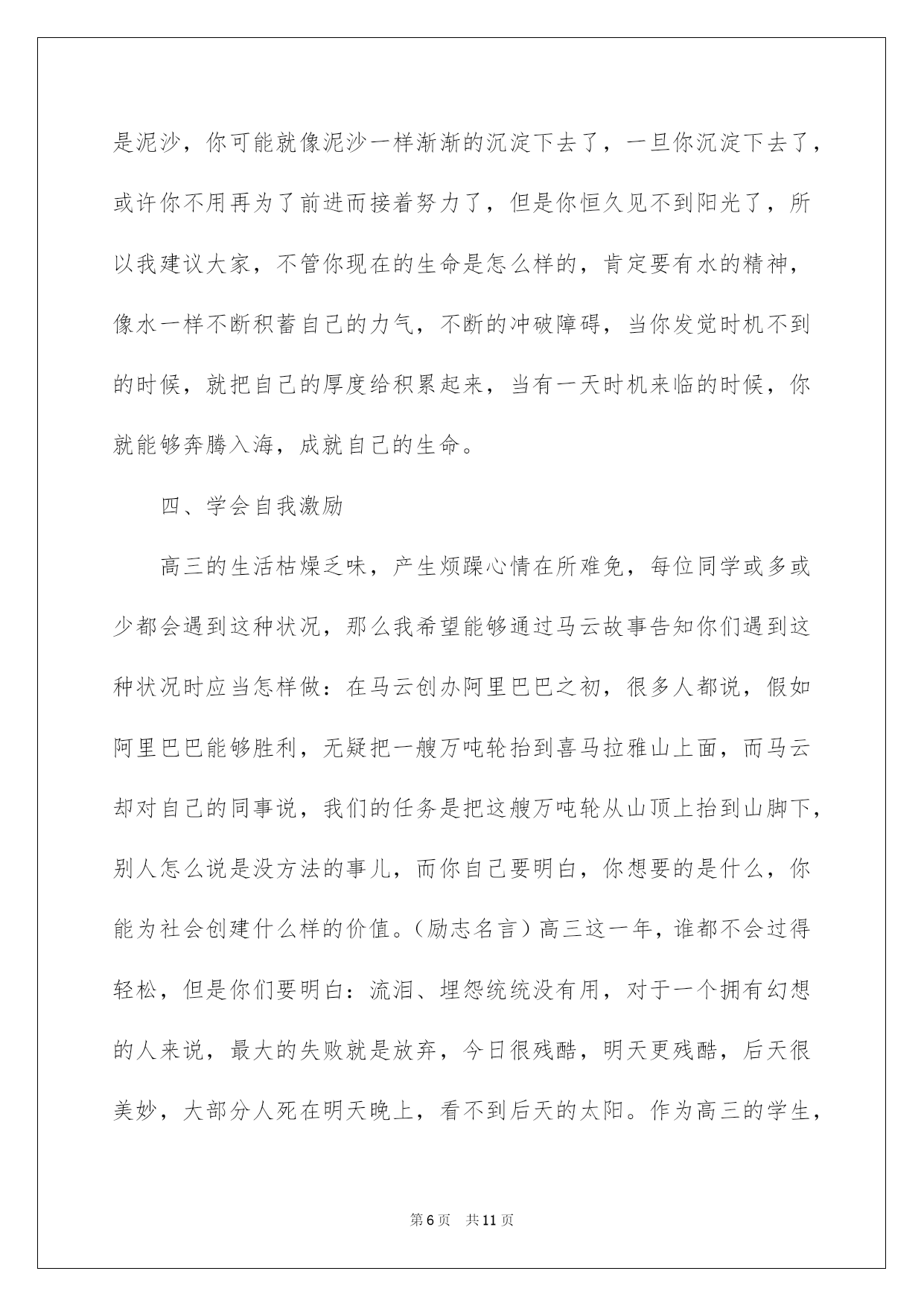 是泥沙，你可能就像泥沙一样渐渐的沉淀下去了，一旦你沉淀下去了，或许你不用再为了前进而接着努力了，但是你恒久见不到阳光了，所以我建议大家，不管你现在的生命是怎么样的，肯定要有水的精神，像水一样不断积蓄自己的力气，不断的冲破障碍，当你发觉时机不到的时候，就把自己的厚度给积累起来，当有一天时机来临的时候，你就能够奔腾入海，成就自己的生命。

四、学会自我激励

高三的生活枯燥乏味，产生烦躁心情在所难免，每位同学或多或少都会遇到这种状况，那么我希望能够通过马云故事告知你们遇到这种状况时应当怎样做：在马云创办阿里巴巴之初，很多人都说，假如阿里巴巴能够胜利，无疑把一艘万吨轮抬到喜马拉雅山上面，而马云却对自己的同事说，我们的任务是把这艘万吨轮从山顶上抬到山脚下，别人怎么说是没方法的事儿，而你自己要明白，你想要的是什么，你能为社会创建什么样的价值。(励志名言）高三这一年，谁都不会过得轻松，但是你们要明白：流泪、埋怨统统没有用，对于一个拥有幻想的人来说，最大的失败就是放弃，今日很残酷，明天更残酷，后天很美妙，大部分人死在明天晚上，看不到后天的太阳。作为高三的学生，

第6页 共11页